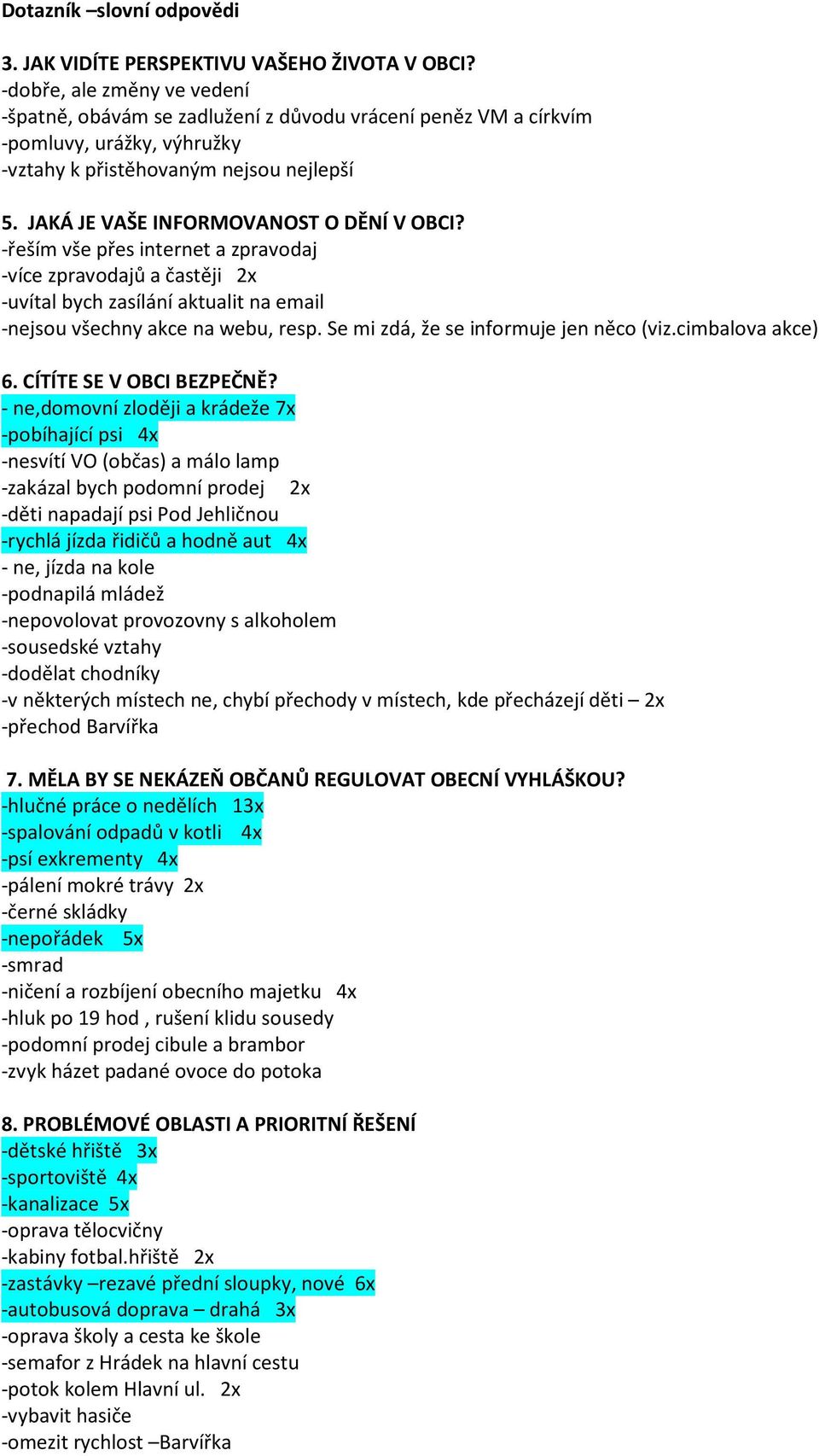 Dotazník –slovní odpovědi

3. JAK VIDÍTE PERSPEKTIVU VAŠEHO ŽIVOTA V OBCI?
-dobře, ale změny ve vedení
-špatně, obávám se zadlužení z důvodu vrácení peněz VM a církvím
-pomluvy, urážky, výhružky
-vztahy k přistěhovaným nejsou nejlepší

5. JAKÁ JE VAŠE INFORMOVANOST O DĚNÍ V OBCI?
-řeším vše přes internet a zpravodaj
-více zpravodajů a častěji 2x
-uvítal bych zasílání aktualit na email
-nejsou všechny akce na webu, resp. Se mi zdá, že se informuje jen něco (viz.cimbalova akce)

6. CÍTÍTE SE V OBCI BEZPEČNĚ?
- ne,domovní zloději a krádeže 7x
-pobíhající psi 4x
-nesvítí VO (občas) a málo lamp
-zakázal bych podomní prodej 2x
-děti napadají psi Pod Jehličnou
-rychlá jízda řidičů a hodně aut 4x
- ne, jízda na kole
-podnapilá mládež
-nepovolovat provozovny s alkoholem
-sousedské vztahy
-dodělat chodníky
-v některých místech ne, chybí přechody v místech, kde přecházejí děti – 2x
-přechod Barvířka

7. MĚLA BY SE NEKÁZEŇ OBČANŮ REGULOVAT OBECNÍ VYHLÁŠKOU?
-hlučné práce o nedělích 13x
-spalování odpadů v kotli 4x
-psí exkrementy 4x
-pálení mokré trávy 2x
-černé skládky
-nepořádek 5x
-smrad
-ničení a rozbíjení obecního majetku 4x
-hluk po 19 hod , rušení klidu sousedy
-podomní prodej cibule a brambor
-zvyk házet padané ovoce do potoka

8. PROBLÉMOVÉ OBLASTI A PRIORITNÍ ŘEŠENÍ
-dětské hřiště 3x
-sportoviště 4x
-kanalizace 5x
-oprava tělocvičny
-kabiny fotbal.hřiště 2x
-zastávky –rezavé přední sloupky, nové 6x
-autobusová doprava – drahá 3x
-oprava školy a cesta ke škole
-semafor z Hrádek na hlavní cestu
-potok kolem Hlavní ul. 2x
-vybavit hasiče
-omezit rychlost –Barvířka